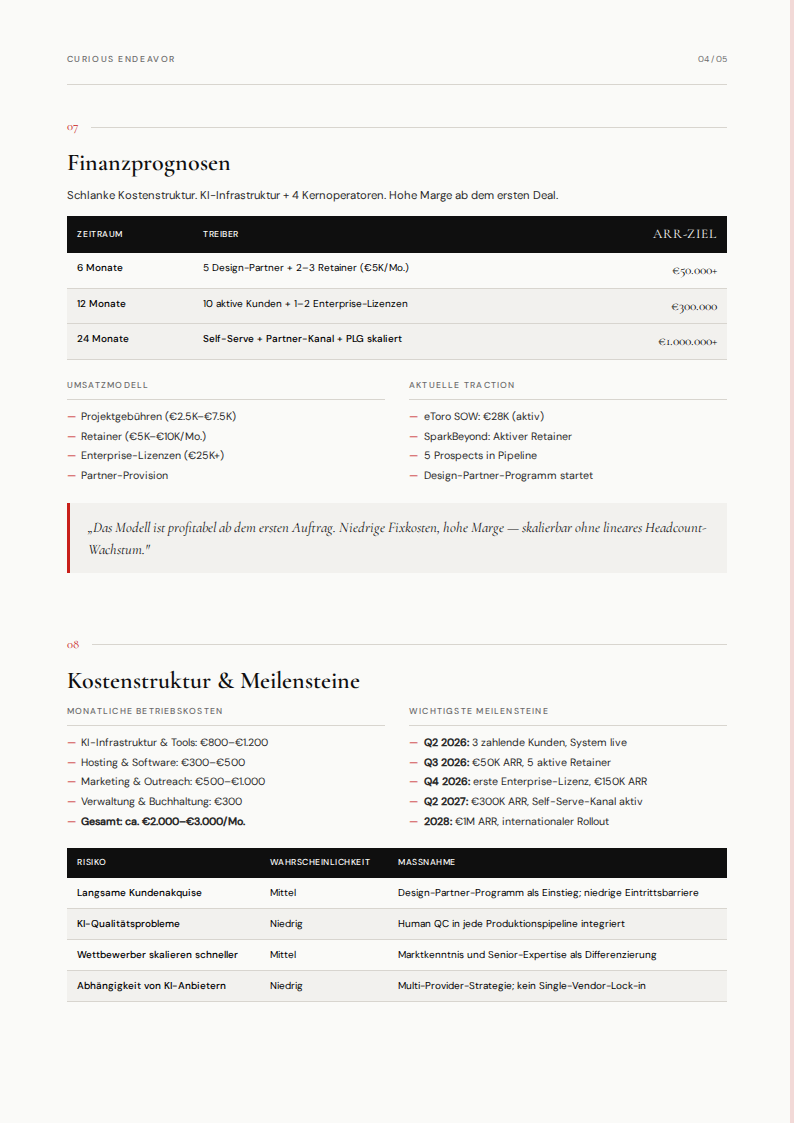 CURIOUS ENDEAVOR

04 / 05

07

Finanzprognosen

Schlanke Kostenstruktur. KI-Infrastruktur + 4 Kernoperatoren. Hohe Marge ab dem ersten Deal.

| ZEITRAUM | TREIBER | ARR-ZIEL |
|---|---|---|
| 6 Monate | 5 Design-Partner + 2–3 Retainer (€5K/Mo.) | €50.000+ |
| 12 Monate | 10 aktive Kunden + 1–2 Enterprise-Lizenzen | €300.000 |
| 24 Monate | Self-Serve + Partner-Kanal + PLG skaliert | €1.000.000+ |

UMSATZMODELL

— Projektgebühren (€2.5K–€7.5K)
— Retainer (€5K–€10K/Mo.)
— Enterprise-Lizenzen (€25K+)
— Partner-Provision

AKTUELLE TRACTION

— eToro SOW: €28K (aktiv)
— SparkBeyond: Aktiver Retainer
— 5 Prospects in Pipeline
— Design-Partner-Programm startet

„Das Modell ist profitabel ab dem ersten Auftrag. Niedrige Fixkosten, hohe Marge — skalierbar ohne lineares Headcount-Wachstum."

08

Kostenstruktur & Meilensteine

MONATLICHE BETRIEBSKOSTEN

— KI-Infrastruktur & Tools: €800–€1.200
— Hosting & Software: €300–€500
— Marketing & Outreach: €500–€1.000
— Verwaltung & Buchhaltung: €300
— Gesamt: ca. €2.000–€3.000/Mo.

WICHTIGSTE MEILENSTEINE

— Q2 2026: 3 zahlende Kunden, System live
— Q3 2026: €50K ARR, 5 aktive Retainer
— Q4 2026: erste Enterprise-Lizenz, €150K ARR
— Q2 2027: €300K ARR, Self-Serve-Kanal aktiv
— 2028: €1M ARR, internationaler Rollout

| RISIKO | WAHRSCHEINLICHKEIT | MASSNAHME |
|---|---|---|
| Langsame Kundenakquise | Mittel | Design-Partner-Programm als Einstieg; niedrige Eintrittsbarriere |
| KI-Qualitätsprobleme | Niedrig | Human QC in jede Produktionspipeline integriert |
| Wettbewerber skalieren schneller | Mittel | Marktkenntnis und Senior-Expertise als Differenzierung |
| Abhängigkeit von KI-Anbietern | Niedrig | Multi-Provider-Strategie; kein Single-Vendor-Lock-in |